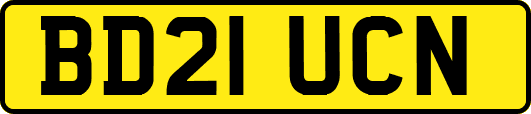 BD21 UCN